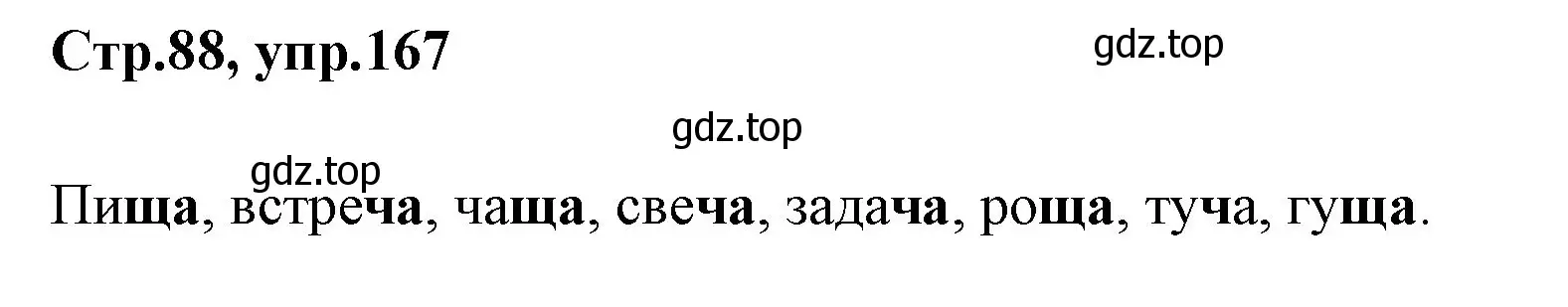 Стр.88, упр.167

gdz.top

gdz.top

gdz.top

Пища, встреча, чаща, свеча, задача, роща, туча, гуща.